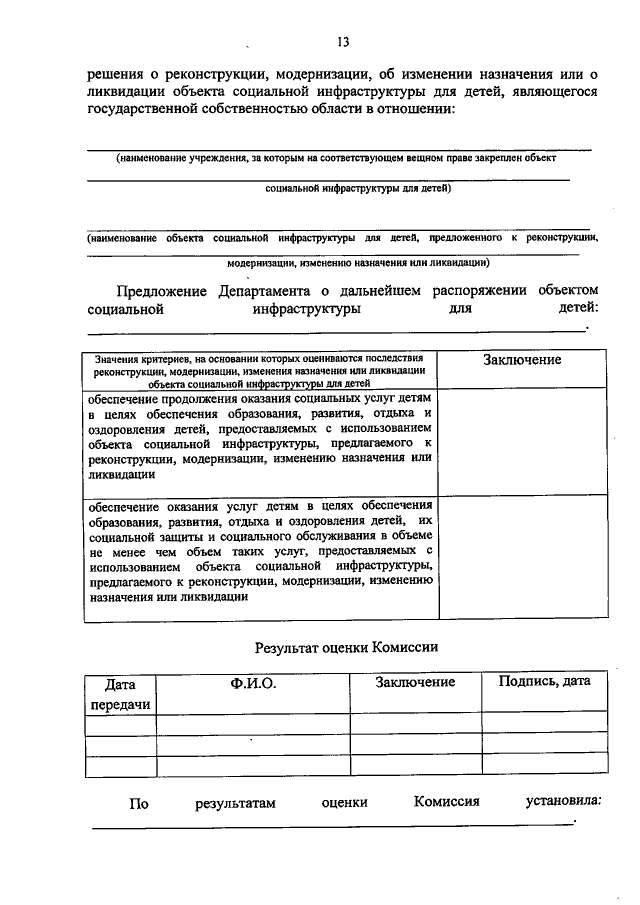 13

решения о реконструкции, модернизации, об изменении назначения или о ликвидации объекта социальной инфраструктуры для детей, являющегося государственной собственностью области в отношении:

(наименование учреждения, за которым на соответствующем вещном праве закреплен объект

социальной инфраструктуры для детей)

(наименование объекта социальной инфраструктуры для детей, предложенного к реконструкции,

модернизации, изменению назначения или ликвидации)

Предложение Департамента о дальнейшем распоряжении объектом социальной инфраструктуры для детей: .

| Значения критериев, на основании которых оцениваются последствия реконструкции, модернизации, изменения назначения или ликвидации объекта социальной инфраструктуры для детей | Заключение |
|---|---|
| обеспечение продолжения оказания социальных услуг детям в целях обеспечения образования, развития, отдыха и оздоровления детей, предоставляемых с использованием объекта социальной инфраструктуры, предлагаемого к реконструкции, модернизации, изменению назначения или ликвидации | |
| обеспечение оказания услуг детям в целях обеспечения образования, развития, отдыха и оздоровления детей, их социальной защиты и социального обслуживания в объеме не менее чем объем таких услуг, предоставляемых с использованием объекта социальной инфраструктуры, предлагаемого к реконструкции, модернизации, изменению назначения или ликвидации | |

Результат оценки Комиссии

| Дата передачи | Ф.И.О. | Заключение | Подпись, дата |
|---|---|---|---|
| | | | |
| | | | |
| | | | |

По результатам оценки Комиссия установила: .